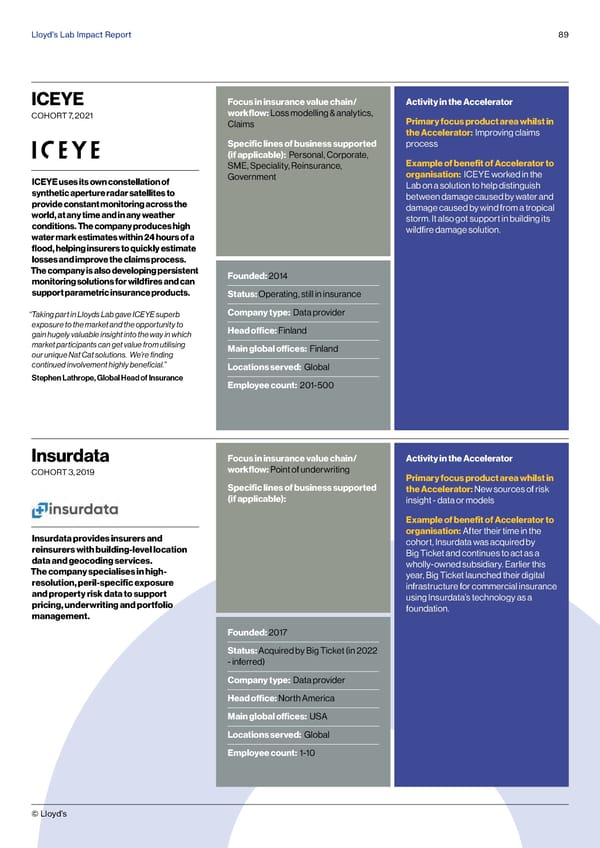 Lloyd's Lab Impact Report

89

ICEYE
COHORT 7, 2021

ICEYE

ICEYE uses its own constellation of synthetic aperture radar satellites to provide constant monitoring across the world, at any time and in any weather conditions. The company produces high water mark estimates within 24 hours of a flood, helping insurers to quickly estimate losses and improve the claims process. The company is also developing persistent monitoring solutions for wildfires and can support parametric insurance products.

"Taking part in Lloyds Lab gave ICEYE superb exposure to the market and the opportunity to gain hugely valuable insight into the way in which market participants can get value from utilising our unique Nat Cat solutions. We're finding continued involvement highly beneficial."
Stephen Lathrope, Global Head of Insurance

Focus in insurance value chain/ workflow: Loss modelling & analytics, Claims

Specific lines of business supported (if applicable): Personal, Corporate, SME, Speciality, Reinsurance, Government

Founded: 2014

Status: Operating, still in insurance

Company type: Data provider

Head office: Finland

Main global offices: Finland

Locations served: Global

Employee count: 201-500

Activity in the Accelerator

Primary focus product area whilst in the Accelerator: Improving claims process

Example of benefit of Accelerator to organisation: ICEYE worked in the Lab on a solution to help distinguish between damage caused by water and damage caused by wind from a tropical storm. It also got support in building its wildfire damage solution.

Insurdata
COHORT 3, 2019

insurdata

Insurdata provides insurers and reinsurers with building-level location data and geocoding services. The company specialises in high-resolution, peril-specific exposure and property risk data to support pricing, underwriting and portfolio management.

Focus in insurance value chain/ workflow: Point of underwriting

Specific lines of business supported (if applicable):

Founded: 2017

Status: Acquired by Big Ticket (in 2022 - inferred)

Company type: Data provider

Head office: North America

Main global offices: USA

Locations served: Global

Employee count: 1-10

Activity in the Accelerator

Primary focus product area whilst in the Accelerator: New sources of risk insight - data or models

Example of benefit of Accelerator to organisation: After their time in the cohort, Insurdata was acquired by Big Ticket and continues to act as a wholly-owned subsidiary. Earlier this year, Big Ticket launched their digital infrastructure for commercial insurance using Insurdata's technology as a foundation.

© Lloyd's